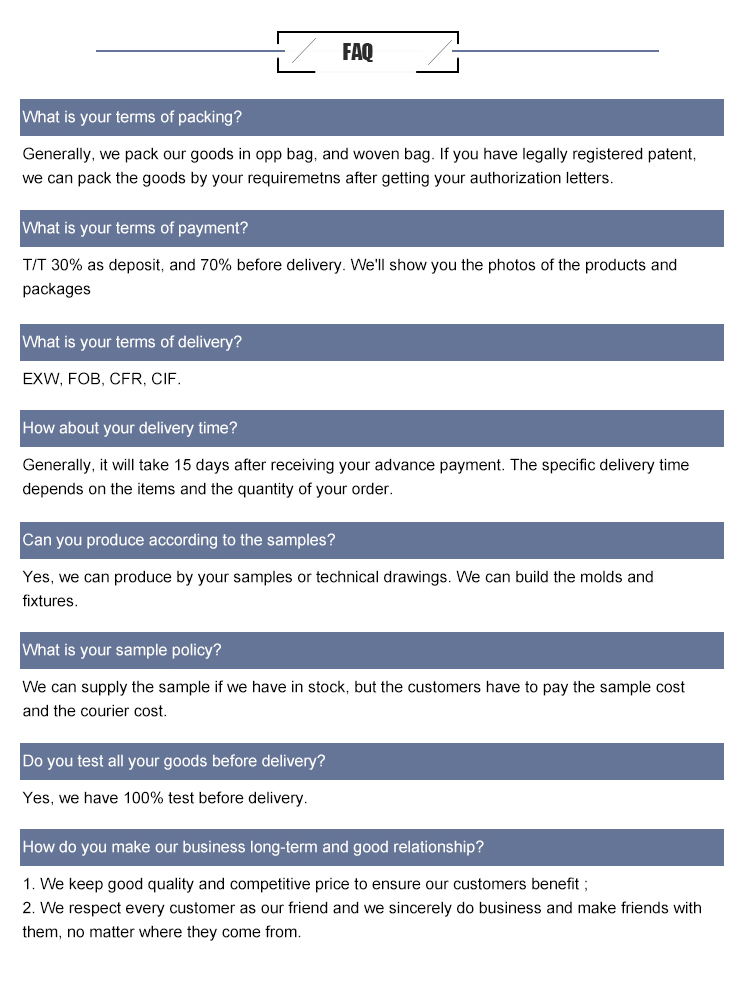 FAQ

What is your terms of packing?

Generally, we pack our goods in opp bag, and woven bag. If you have legally registered patent, we can pack the goods by your requiremetns after getting your authorization letters.

What is your terms of payment?

T/T 30% as deposit, and 70% before delivery. We'll show you the photos of the products and packages

What is your terms of delivery?

EXW, FOB, CFR, CIF.

How about your delivery time?

Generally, it will take 15 days after receiving your advance payment. The specific delivery time depends on the items and the quantity of your order.

Can you produce according to the samples?

Yes, we can produce by your samples or technical drawings. We can build the molds and fixtures.

What is your sample policy?

We can supply the sample if we have in stock, but the customers have to pay the sample cost and the courier cost.

Do you test all your goods before delivery?

Yes, we have 100% test before delivery.

How do you make our business long-term and good relationship?

1. We keep good quality and competitive price to ensure our customers benefit ;
2. We respect every customer as our friend and we sincerely do business and make friends with them, no matter where they come from.